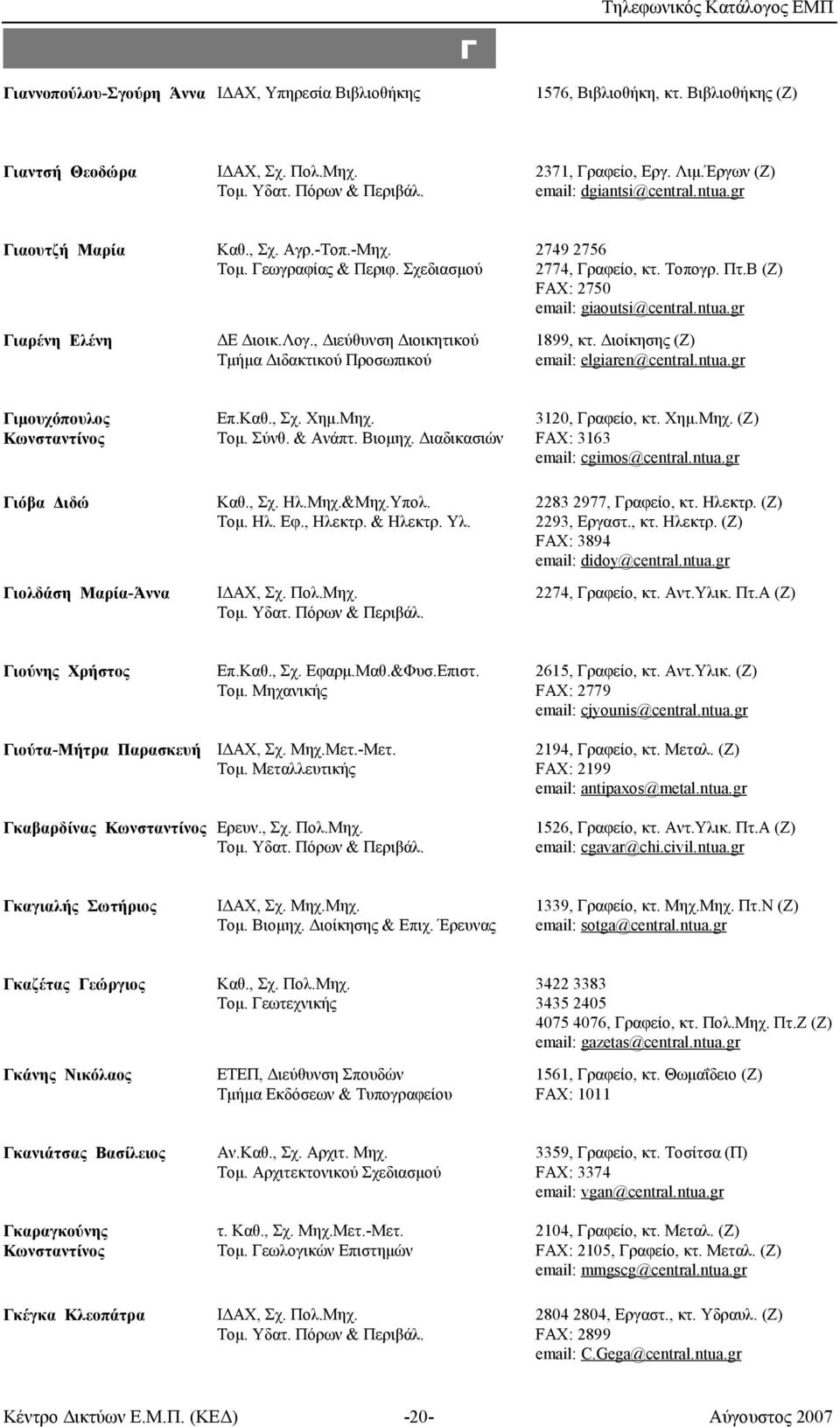 Τηλεφωνικός Κατάλογος ΕΜΠ

Γ

| | | |
|---|---|---|
| Γιαννοπούλου-Σγούρη Άννα | ΙΔΑΧ, Υπηρεσία Βιβλιοθήκης | 1576, Βιβλιοθήκη, κτ. Βιβλιοθήκης (Ζ) |
| Γιαντσή Θεοδώρα | ΙΔΑΧ, Σχ. Πολ.Μηχ. Τομ. Υδατ. Πόρων & Περιβάλ. | 2371, Γραφείο, Εργ. Λιμ.Έργων (Ζ) email: dgiantsi@central.ntua.gr |
| Γιαουτζή Μαρία | Καθ., Σχ. Αγρ.-Τοπ.-Μηχ. Τομ. Γεωγραφίας & Περιφ. Σχεδιασμού | 2749 2756 2774, Γραφείο, κτ. Τοπογρ. Πτ.Β (Ζ) FAX: 2750 email: giaoutsi@central.ntua.gr |
| Γιαρένη Ελένη | ΔΕ Διοικ.Λογ., Διεύθυνση Διοικητικού Τμήμα Διδακτικού Προσωπικού | 1899, κτ. Διοίκησης (Ζ) email: elgiaren@central.ntua.gr |
| Γιμουχόπουλος Κωνσταντίνος | Επ.Καθ., Σχ. Χημ.Μηχ. Τομ. Σύνθ. & Ανάπτ. Βιομηχ. Διαδικασιών | 3120, Γραφείο, κτ. Χημ.Μηχ. (Ζ) FAX: 3163 email: cgimos@central.ntua.gr |
| Γιόβα Διδώ | Καθ., Σχ. Ηλ.Μηχ.&Μηχ.Υπολ. Τομ. Ηλ. Εφ., Ηλεκτρ. & Ηλεκτρ. Υλ. | 2283 2977, Γραφείο, κτ. Ηλεκτρ. (Ζ) 2293, Εργαστ., κτ. Ηλεκτρ. (Ζ) FAX: 3894 email: didoy@central.ntua.gr |
| Γιολδάση Μαρία-Άννα | ΙΔΑΧ, Σχ. Πολ.Μηχ. Τομ. Υδατ. Πόρων & Περιβάλ. | 2274, Γραφείο, κτ. Αντ.Υλικ. Πτ.Α (Ζ) |
| Γιούνης Χρήστος | Επ.Καθ., Σχ. Εφαρμ.Μαθ.&Φυσ.Επιστ. Τομ. Μηχανικής | 2615, Γραφείο, κτ. Αντ.Υλικ. (Ζ) FAX: 2779 email: cjyounis@central.ntua.gr |
| Γιούτα-Μήτρα Παρασκευή | ΙΔΑΧ, Σχ. Μηχ.Μετ.-Μετ. Τομ. Μεταλλευτικής | 2194, Γραφείο, κτ. Μεταλ. (Ζ) FAX: 2199 email: antipaxos@metal.ntua.gr |
| Γκαβαρδίνας Κωνσταντίνος | Ερευν., Σχ. Πολ.Μηχ. Τομ. Υδατ. Πόρων & Περιβάλ. | 1526, Γραφείο, κτ. Αντ.Υλικ. Πτ.Α (Ζ) email: cgavar@chi.civil.ntua.gr |
| Γκαγιαλής Σωτήριος | ΙΔΑΧ, Σχ. Μηχ.Μηχ. Τομ. Βιομηχ. Διοίκησης & Επιχ. Έρευνας | 1339, Γραφείο, κτ. Μηχ.Μηχ. Πτ.Ν (Ζ) email: sotga@central.ntua.gr |
| Γκαζέτας Γεώργιος | Καθ., Σχ. Πολ.Μηχ. Τομ. Γεωτεχνικής | 3422 3383 3435 2405 4075 4076, Γραφείο, κτ. Πολ.Μηχ. Πτ.Ζ (Ζ) email: gazetas@central.ntua.gr |
| Γκάνης Νικόλαος | ΕΤΕΠ, Διεύθυνση Σπουδών Τμήμα Εκδόσεων & Τυπογραφείου | 1561, Γραφείο, κτ. Θωμαΐδειο (Ζ) FAX: 1011 |
| Γκανιάτσας Βασίλειος | Αν.Καθ., Σχ. Αρχιτ. Μηχ. Τομ. Αρχιτεκτονικού Σχεδιασμού | 3359, Γραφείο, κτ. Τοσίτσα (Π) FAX: 3374 email: vgan@central.ntua.gr |
| Γκαραγκούνης Κωνσταντίνος | τ. Καθ., Σχ. Μηχ.Μετ.-Μετ. Τομ. Γεωλογικών Επιστημών | 2104, Γραφείο, κτ. Μεταλ. (Ζ) FAX: 2105, Γραφείο, κτ. Μεταλ. (Ζ) email: mmgscg@central.ntua.gr |
| Γκέγκα Κλεοπάτρα | ΙΔΑΧ, Σχ. Πολ.Μηχ. Τομ. Υδατ. Πόρων & Περιβάλ. | 2804 2804, Εργαστ., κτ. Υδραυλ. (Ζ) FAX: 2899 email: C.Gega@central.ntua.gr |

Κέντρο Δικτύων Ε.Μ.Π. (ΚΕΔ) -20- Αύγουστος 2007